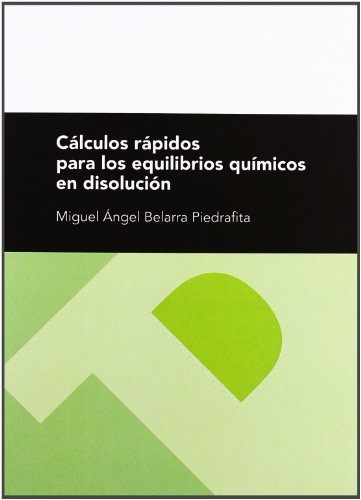 Cálculos rápidos
para los equilibrios químicos
en disolución

Miguel Ángel Belarra Piedrafita